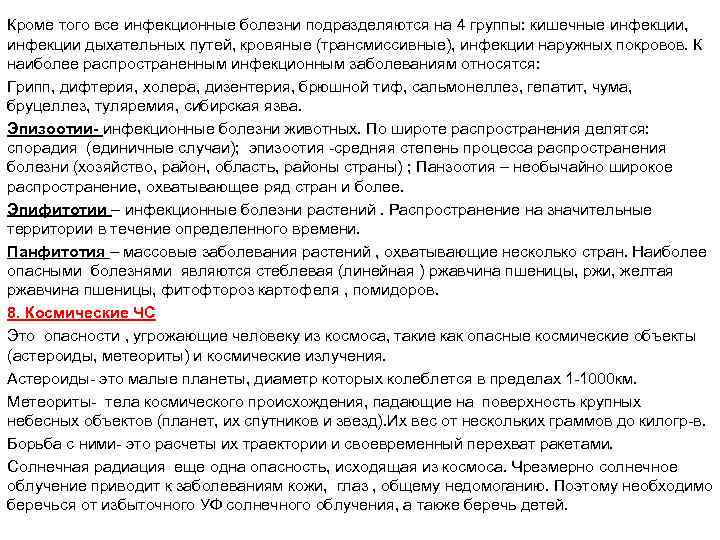 Кроме того все инфекционные болезни подразделяются на 4 группы: кишечные инфекции, инфекции дыхательных путей, кровяные (трансмиссивные), инфекции наружных покровов. К наиболее распространенным инфекционным заболеваниям относятся:

Грипп, дифтерия, холера, дизентерия, брюшной тиф, сальмонеллез, гепатит, чума, бруцеллез, туляремия, сибирская язва.

Эпизоотии- инфекционные болезни животных. По широте распространения делятся: спорадия (единичные случаи); эпизоотия -средняя степень процесса распространения болезни (хозяйство, район, область, районы страны) ; Панзоотия – необычайно широкое распространение, охватывающее ряд стран и более.

Эпифитотии – инфекционные болезни растений . Распространение на значительные территории в течение определенного времени.

Панфитотия – массовые заболевания растений , охватывающие несколько стран. Наиболее опасными болезнями являются стеблевая (линейная ) ржавчина пшеницы, ржи, желтая ржавчина пшеницы, фитофтороз картофеля , помидоров.

8. Космические ЧС

Это опасности , угрожающие человеку из космоса, такие как опасные космические объекты (астероиды, метеориты) и космические излучения.

Астероиды- это малые планеты, диаметр которых колеблется в пределах 1-1000км.

Метеориты- тела космического происхождения, падающие на поверхность крупных небесных объектов (планет, их спутников и звезд).Их вес от нескольких граммов до килогр-в.

Борьба с ними- это расчеты их траектории и своевременный перехват ракетами.

Солнечная радиация еще одна опасность, исходящая из космоса. Чрезмерно солнечное облучение приводит к заболеваниям кожи, глаз , общему недомоганию. Поэтому необходимо беречься от избыточного УФ солнечного облучения, а также беречь детей.